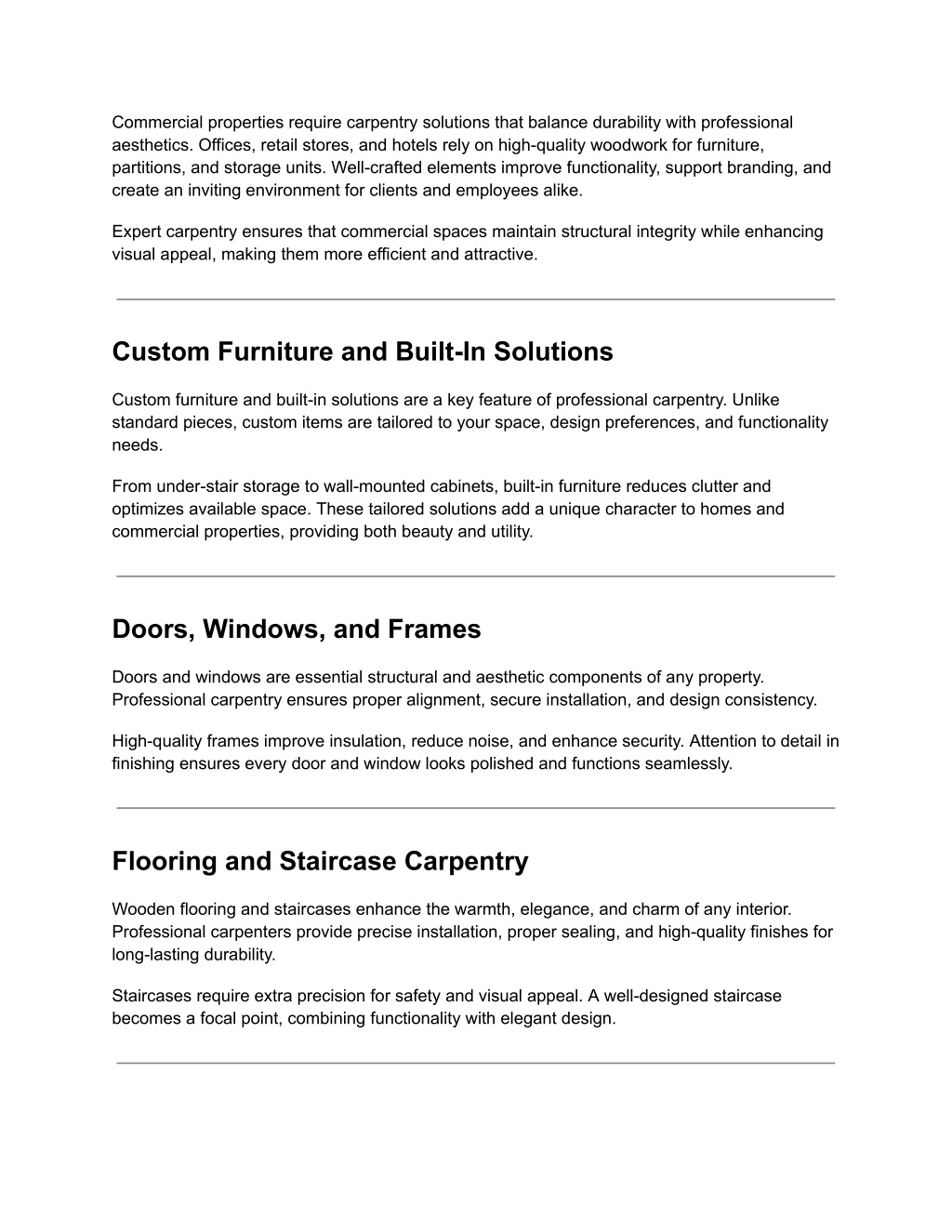 Commercial properties require carpentry solutions that balance durability with professional aesthetics. Offices, retail stores, and hotels rely on high-quality woodwork for furniture, partitions, and storage units. Well-crafted elements improve functionality, support branding, and create an inviting environment for clients and employees alike.

Expert carpentry ensures that commercial spaces maintain structural integrity while enhancing visual appeal, making them more efficient and attractive.

Custom Furniture and Built-In Solutions

Custom furniture and built-in solutions are a key feature of professional carpentry. Unlike standard pieces, custom items are tailored to your space, design preferences, and functionality needs.

From under-stair storage to wall-mounted cabinets, built-in furniture reduces clutter and optimizes available space. These tailored solutions add a unique character to homes and commercial properties, providing both beauty and utility.

Doors, Windows, and Frames

Doors and windows are essential structural and aesthetic components of any property. Professional carpentry ensures proper alignment, secure installation, and design consistency.

High-quality frames improve insulation, reduce noise, and enhance security. Attention to detail in finishing ensures every door and window looks polished and functions seamlessly.

Flooring and Staircase Carpentry

Wooden flooring and staircases enhance the warmth, elegance, and charm of any interior. Professional carpenters provide precise installation, proper sealing, and high-quality finishes for long-lasting durability.

Staircases require extra precision for safety and visual appeal. A well-designed staircase becomes a focal point, combining functionality with elegant design.